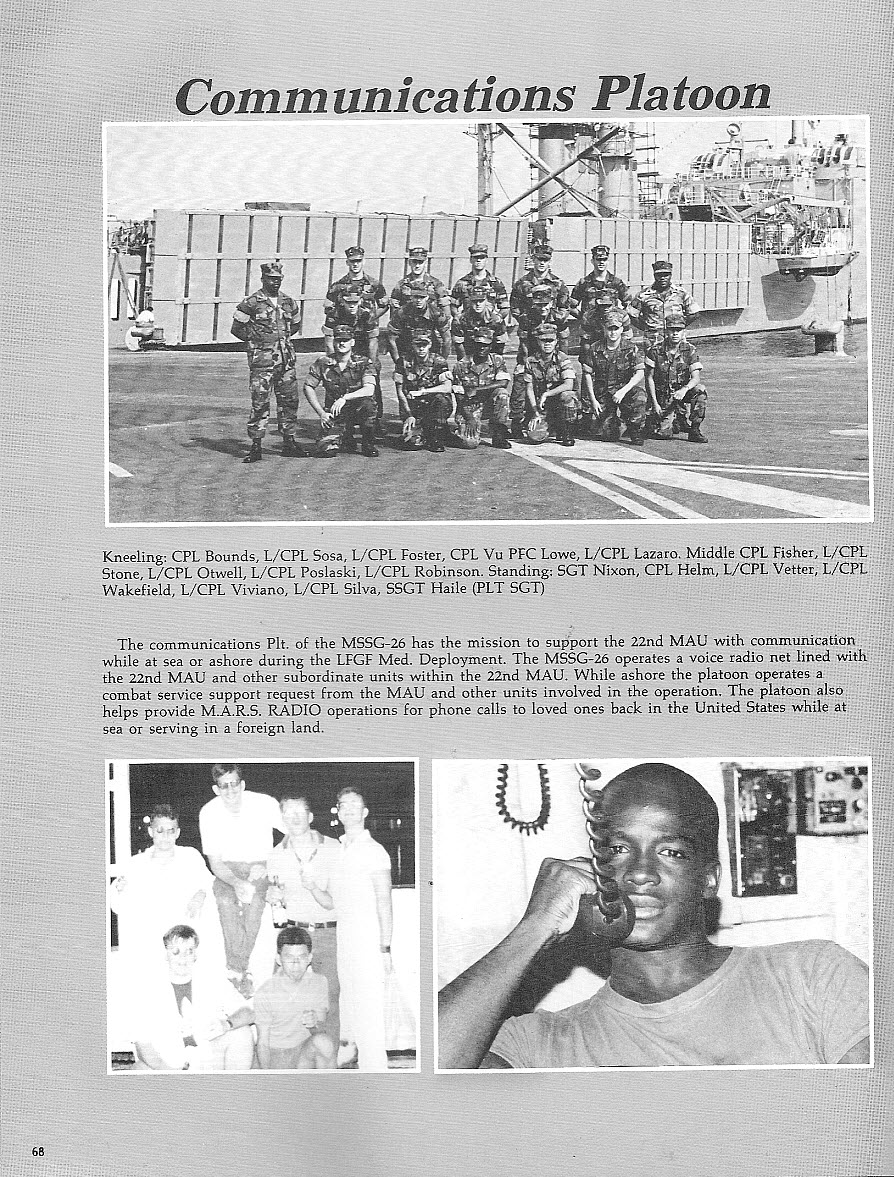 Communications Platoon

Kneeling: CPL Bounds, L/CPL Sosa, L/CPL Foster, CPL Vu PFC Lowe, L/CPL Lazaro. Middle CPL Fisher, L/CPL Stone, L/CPL Otwell, L/CPL Poslaski, L/CPL Robinson. Standing: SGT Nixon, CPL Helm, L/CPL Vetter, L/CPL Wakefield, L/CPL Viviano, L/CPL Silva, SSGT Haile (PLT SGT)

The communications Plt. of the MSSG-26 has the mission to support the 22nd MAU with communication while at sea or ashore during the LFGF Med. Deployment. The MSSG-26 operates a voice radio net lined with the 22nd MAU and other subordinate units within the 22nd MAU. While ashore the platoon operates a combat service support request from the MAU and other units involved in the operation. The platoon also helps provide M.A.R.S. RADIO operations for phone calls to loved ones back in the United States while at sea or serving in a foreign land.

68